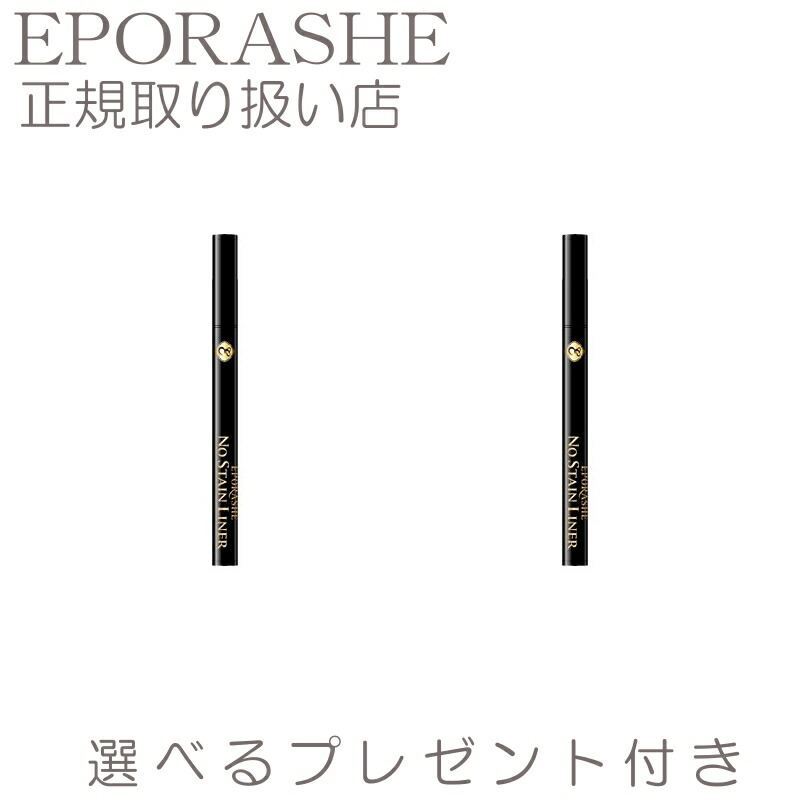 EPORASHE
正規取り扱い店

EPORASHE
NO STAIN LINER

EPORASHE
NO STAIN LINER

選べるプレゼント付き